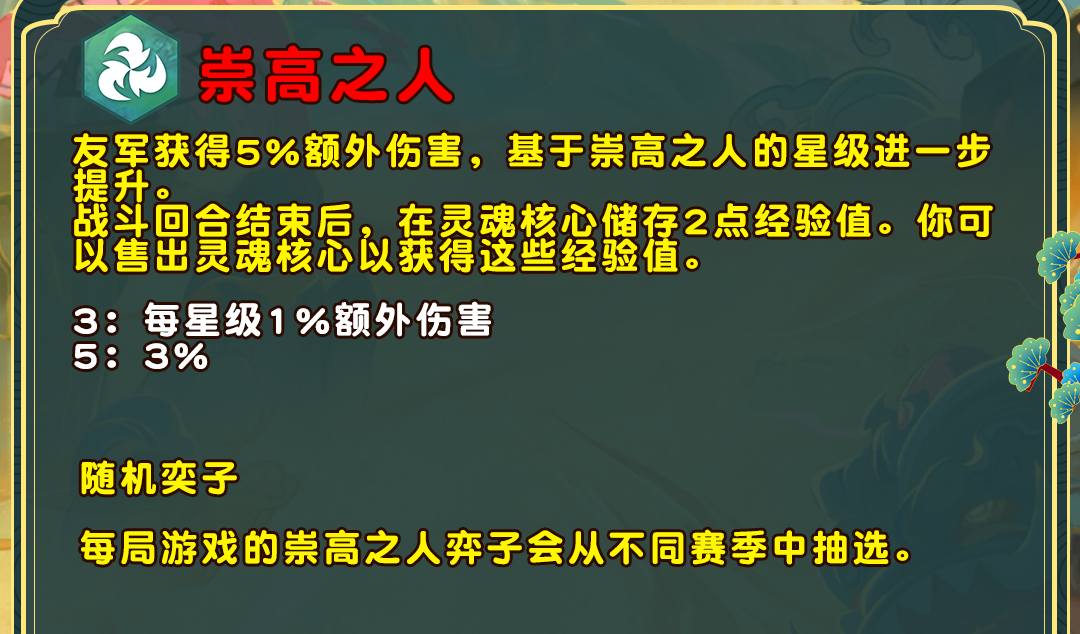 崇高之人

友军获得5%额外伤害，基于崇高之人的星级进一步提升。
战斗回合结束后，在灵魂核心储存2点经验值。你可以售出灵魂核心以获得这些经验值。

3：每星级1%额外伤害
5：3%

随机奕子

每局游戏的崇高之人弈子会从不同赛季中抽选。